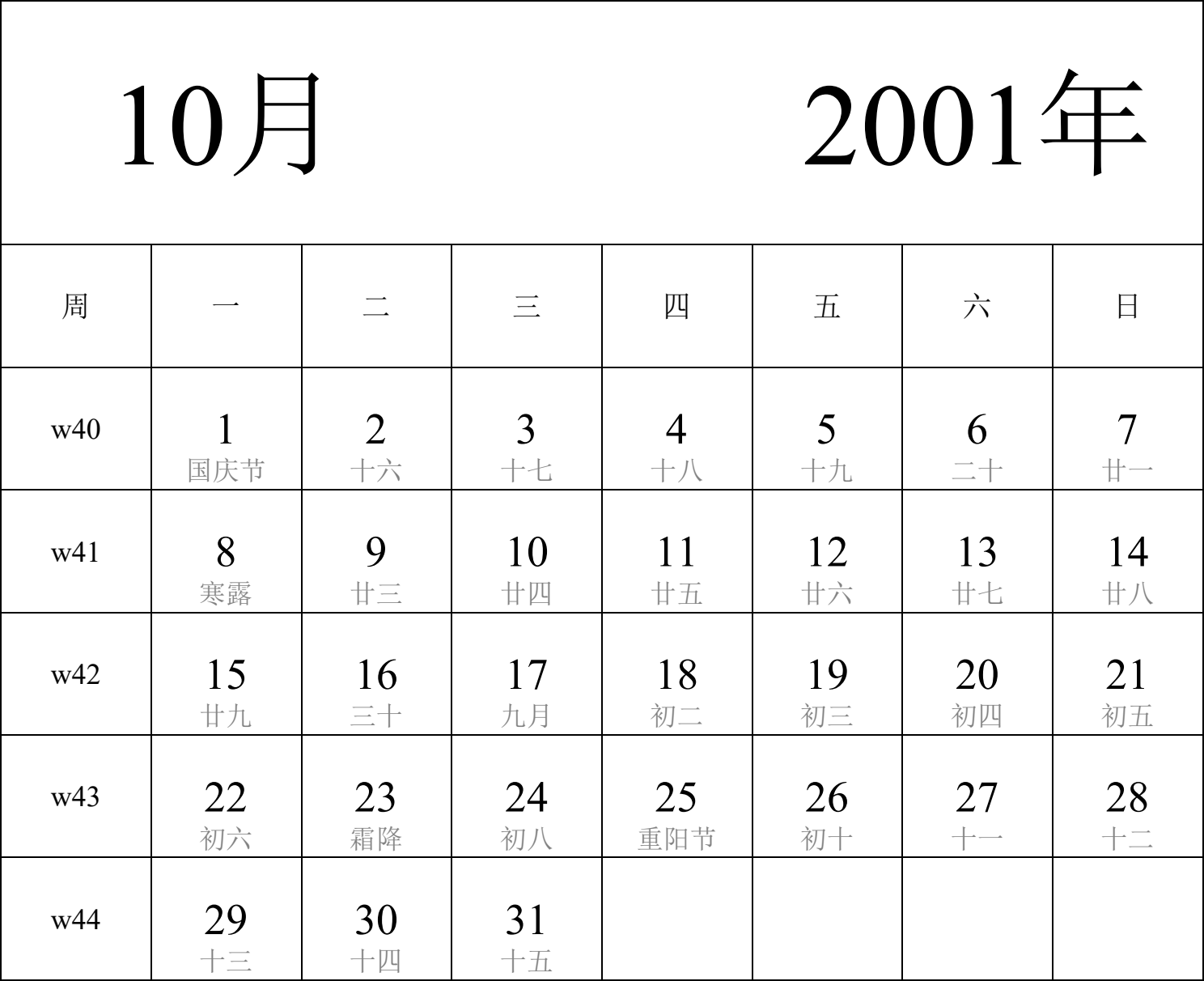 10月 2001年

| 周 | 一 | 二 | 三 | 四 | 五 | 六 | 日 |
|---|---|---|---|---|---|---|---|
| w40 | 1 国庆节 | 2 十六 | 3 十七 | 4 十八 | 5 十九 | 6 二十 | 7 廿一 |
| w41 | 8 寒露 | 9 廿三 | 10 廿四 | 11 廿五 | 12 廿六 | 13 廿七 | 14 廿八 |
| w42 | 15 廿九 | 16 三十 | 17 九月 | 18 初二 | 19 初三 | 20 初四 | 21 初五 |
| w43 | 22 初六 | 23 霜降 | 24 初八 | 25 重阳节 | 26 初十 | 27 十一 | 28 十二 |
| w44 | 29 十三 | 30 十四 | 31 十五 | | | | |